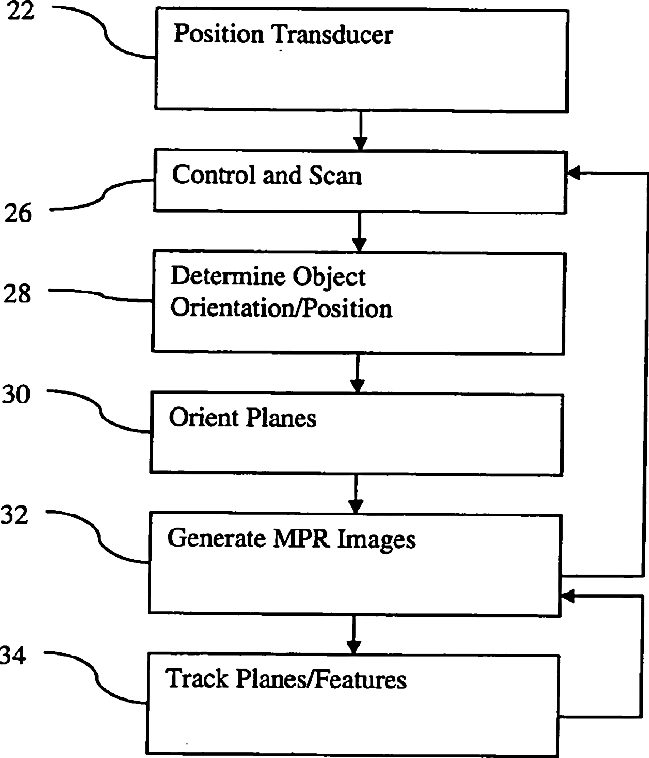 22
Position Transducer

26
Control and Scan

28
Determine Object Orientation/Position

30
Orient Planes

32
Generate MPR Images

34
Track Planes/Features